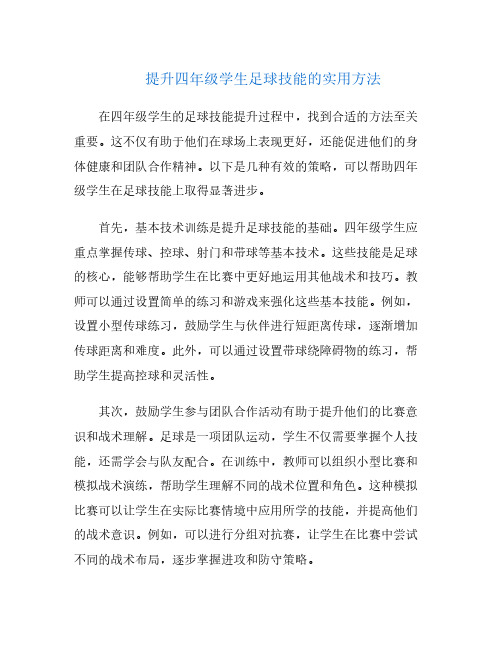 提升四年级学生足球技能的实用方法

在四年级学生的足球技能提升过程中，找到合适的方法至关重要。这不仅有助于他们在球场上表现更好，还能促进他们的身体健康和团队合作精神。以下是几种有效的策略，可以帮助四年级学生在足球技能上取得显著进步。

首先，基本技术训练是提升足球技能的基础。四年级学生应重点掌握传球、控球、射门和带球等基本技术。这些技能是足球的核心，能够帮助学生在比赛中更好地运用其他战术和技巧。教师可以通过设置简单的练习和游戏来强化这些基本技能。例如，设置小型传球练习，鼓励学生与伙伴进行短距离传球，逐渐增加传球距离和难度。此外，可以通过设置带球绕障碍物的练习，帮助学生提高控球和灵活性。

其次，鼓励学生参与团队合作活动有助于提升他们的比赛意识和战术理解。足球是一项团队运动，学生不仅需要掌握个人技能，还需学会与队友配合。在训练中，教师可以组织小型比赛和模拟战术演练，帮助学生理解不同的战术位置和角色。这种模拟比赛可以让学生在实际比赛情境中应用所学的技能，并提高他们的战术意识。例如，可以进行分组对抗赛，让学生在比赛中尝试不同的战术布局，逐步掌握进攻和防守策略。